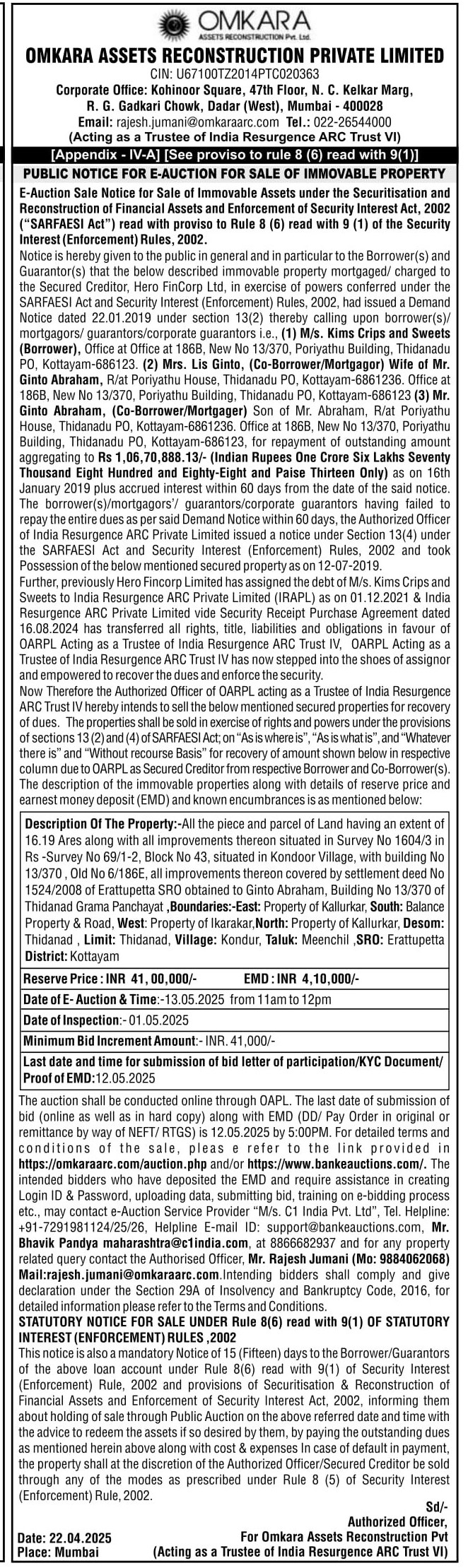 OMKARA
ASSETS RECONSTRUCTION Pvt. Ltd.

OMKARA ASSETS RECONSTRUCTION PRIVATE LIMITED
CIN: U67100TZ2014PTC020363
Corporate Office: Kohinoor Square, 47th Floor, N. C. Kelkar Marg, R. G. Gadkari Chowk, Dadar (West), Mumbai - 400028
Email: rajesh.jumani@omkaraarc.com Tel.: 022-26544000
(Acting as a Trustee of India Resurgence ARC Trust VI)

[Appendix - IV-A] [See proviso to rule 8 (6) read with 9(1)]

PUBLIC NOTICE FOR E-AUCTION FOR SALE OF IMMOVABLE PROPERTY

E-Auction Sale Notice for Sale of Immovable Assets under the Securitisation and Reconstruction of Financial Assets and Enforcement of Security Interest Act, 2002 ("SARFAESI Act") read with proviso to Rule 8 (6) read with 9 (1) of the Security Interest (Enforcement) Rules, 2002.

Notice is hereby given to the public in general and in particular to the Borrower(s) and Guarantor(s) that the below described immovable property mortgaged/ charged to the Secured Creditor, Hero FinCorp Ltd, in exercise of powers conferred under the SARFAESI Act and Security Interest (Enforcement) Rules, 2002, had issued a Demand Notice dated 22.01.2019 under section 13(2) thereby calling upon borrower(s)/ mortgagors/ guarantors/corporate guarantors i.e., (1) M/s. Kims Crips and Sweets (Borrower), Office at Office at 186B, New No 13/370, Poriyathu Building, Thidanadu PO, Kottayam-686123. (2) Mrs. Lis Ginto, (Co-Borrower/Mortgagor) Wife of Mr. Ginto Abraham, R/at Poriyathu House, Thidanadu PO, Kottayam-6861236. Office at 186B, New No 13/370, Poriyathu Building, Thidanadu PO, Kottayam-686123 (3) Mr. Ginto Abraham, (Co-Borrower/Mortgager) Son of Mr. Abraham, R/at Poriyathu House, Thidanadu PO, Kottayam-6861236. Office at 186B, New No 13/370, Poriyathu Building, Thidanadu PO, Kottayam-686123, for repayment of outstanding amount aggregating to Rs 1,06,70,888.13/- (Indian Rupees One Crore Six Lakhs Seventy Thousand Eight Hundred and Eighty-Eight and Paise Thirteen Only) as on 16th January 2019 plus accrued interest within 60 days from the date of the said notice. The borrower(s)/mortgagors'/ guarantors/corporate guarantors having failed to repay the entire dues as per said Demand Notice within 60 days, the Authorized Officer of India Resurgence ARC Private Limited issued a notice under Section 13(4) under the SARFAESI Act and Security Interest (Enforcement) Rules, 2002 and took Possession of the below mentioned secured property as on 12-07-2019.

Further, previously Hero Fincorp Limited has assigned the debt of M/s. Kims Crips and Sweets to India Resurgence ARC Private Limited (IRAPL) as on 01.12.2021 & India Resurgence ARC Private Limited vide Security Receipt Purchase Agreement dated 16.08.2024 has transferred all rights, title, liabilities and obligations in favour of OARPL Acting as a Trustee of India Resurgence ARC Trust IV, OARPL Acting as a Trustee of India Resurgence ARC Trust IV has now stepped into the shoes of assignor and empowered to recover the dues and enforce the security.

Now Therefore the Authorized Officer of OARPL acting as a Trustee of India Resurgence ARC Trust IV hereby intends to sell the below mentioned secured properties for recovery of dues. The properties shall be sold in exercise of rights and powers under the provisions of sections 13 (2) and (4) of SARFAESI Act; on "As is where is", "As is what is", and "Whatever there is" and "Without recourse Basis" for recovery of amount shown below in respective column due to OARPL as Secured Creditor from respective Borrower and Co-Borrower(s). The description of the immovable properties along with details of reserve price and earnest money deposit (EMD) and known encumbrances is as mentioned below:

Description Of The Property:-All the piece and parcel of Land having an extent of 16.19 Ares along with all improvements thereon situated in Survey No 1604/3 in Rs -Survey No 69/1-2, Block No 43, situated in Kondoor Village, with building No 13/370 , Old No 6/186E, all improvements thereon covered by settlement deed No 1524/2008 of Erattupetta SRO obtained to Ginto Abraham, Building No 13/370 of Thidanad Grama Panchayat ,Boundaries:-East: Property of Kallurkar, South: Balance Property & Road, West: Property of Ikarakar,North: Property of Kallurkar, Desom: Thidanad , Limit: Thidanad, Village: Kondur, Taluk: Meenchil ,SRO: Erattupetta District: Kottayam

Reserve Price : INR 41, 00,000/- EMD : INR 4,10,000/-

Date of E- Auction & Time:-13.05.2025 from 11am to 12pm

Date of Inspection:- 01.05.2025

Minimum Bid Increment Amount:- INR. 41,000/-

Last date and time for submission of bid letter of participation/KYC Document/ Proof of EMD:12.05.2025

The auction shall be conducted online through OAPL. The last date of submission of bid (online as well as in hard copy) along with EMD (DD/ Pay Order in original or remittance by way of NEFT/ RTGS) is 12.05.2025 by 5:00PM. For detailed terms and conditions of the sale, pleas e refer to the link provided in https://omkaraarc.com/auction.php and/or https://www.bankeauctions.com/. The intended bidders who have deposited the EMD and require assistance in creating Login ID & Password, uploading data, submitting bid, training on e-bidding process etc., may contact e-Auction Service Provider "M/s. C1 India Pvt. Ltd", Tel. Helpline: +91-7291981124/25/26, Helpline E-mail ID: support@bankeauctions.com, Mr. Bhavik Pandya maharashtra@c1india.com, at 8866682937 and for any property related query contact the Authorised Officer, Mr. Rajesh Jumani (Mo: 9884062068) Mail:rajesh.jumani@omkaraarc.com.Intending bidders shall comply and give declaration under the Section 29A of Insolvency and Bankruptcy Code, 2016, for detailed information please refer to the Terms and Conditions.

STATUTORY NOTICE FOR SALE UNDER Rule 8(6) read with 9(1) OF STATUTORY INTEREST (ENFORCEMENT) RULES ,2002

This notice is also a mandatory Notice of 15 (Fifteen) days to the Borrower/Guarantors of the above loan account under Rule 8(6) read with 9(1) of Security Interest (Enforcement) Rule, 2002 and provisions of Securitisation & Reconstruction of Financial Assets and Enforcement of Security Interest Act, 2002, informing them about holding of sale through Public Auction on the above referred date and time with the advice to redeem the assets if so desired by them, by paying the outstanding dues as mentioned herein above along with cost & expenses In case of default in payment, the property shall at the discretion of the Authorized Officer/Secured Creditor be sold through any of the modes as prescribed under Rule 8 (5) of Security Interest (Enforcement) Rule, 2002.

Sd/-
Authorized Officer,
For Omkara Assets Reconstruction Pvt
(Acting as a Trustee of India Resurgence ARC Trust VI)

Date: 22.04.2025
Place: Mumbai